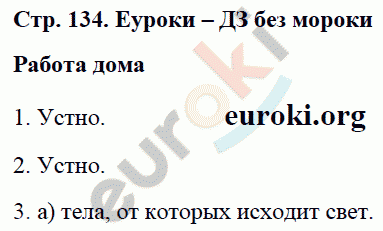 Стр. 134. Еуроки – ДЗ без мороки

Работа дома

1. Устно. euroki.org

2. Устно.

3. а) тела, от которых исходит свет.

euroki